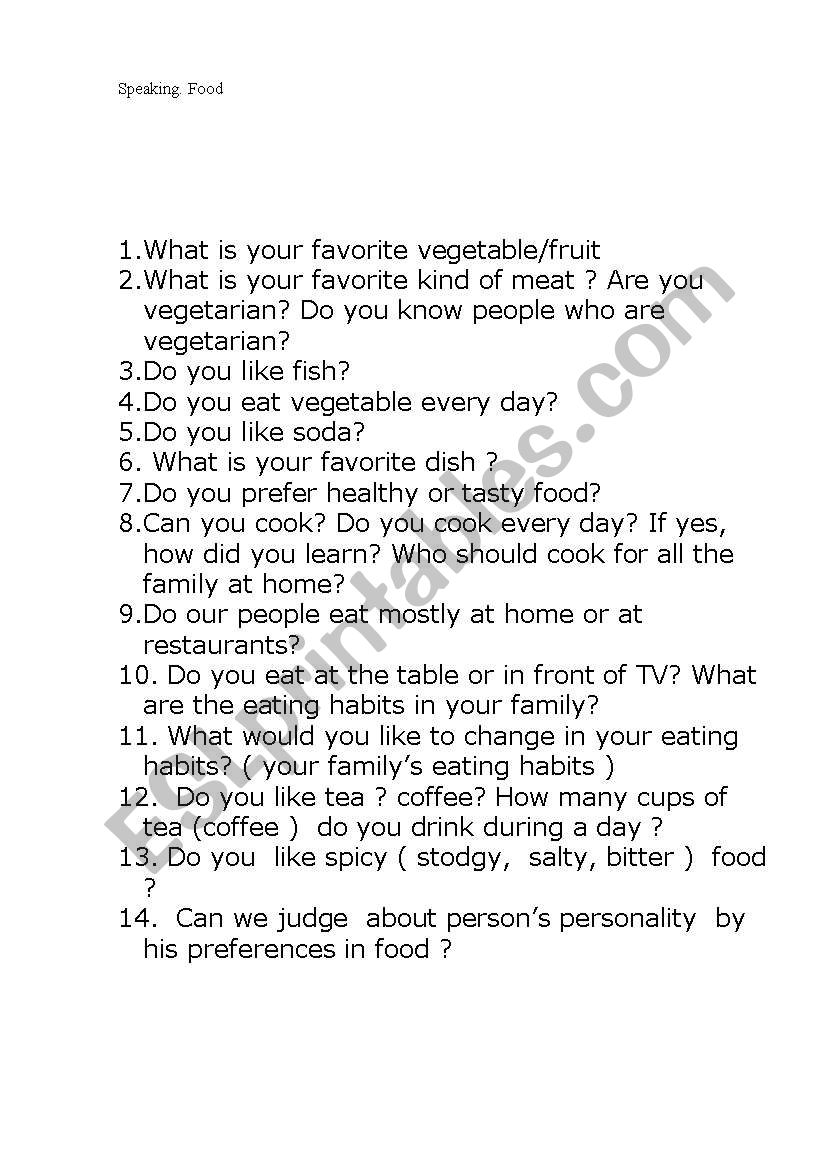 Speaking. Food

1.What is your favorite vegetable/fruit
2.What is your favorite kind of meat ? Are you vegetarian? Do you know people who are vegetarian?
3.Do you like fish?
4.Do you eat vegetable every day?
5.Do you like soda?
6. What is your favorite dish ?
7.Do you prefer healthy or tasty food?
8.Can you cook? Do you cook every day? If yes, how did you learn? Who should cook for all the family at home?
9.Do our people eat mostly at home or at restaurants?
10. Do you eat at the table or in front of TV? What are the eating habits in your family?
11. What would you like to change in your eating habits? ( your family's eating habits )
12. Do you like tea ? coffee? How many cups of tea (coffee ) do you drink during a day ?
13. Do you like spicy ( stodgy, salty, bitter ) food ?
14. Can we judge about person's personality by his preferences in food ?

ESLprintables.com